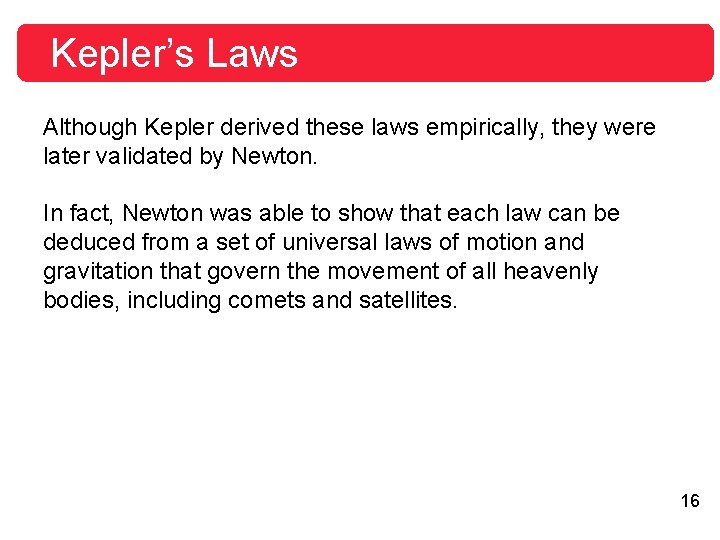 Kepler's Laws

Although Kepler derived these laws empirically, they were later validated by Newton.

In fact, Newton was able to show that each law can be deduced from a set of universal laws of motion and gravitation that govern the movement of all heavenly bodies, including comets and satellites.

16